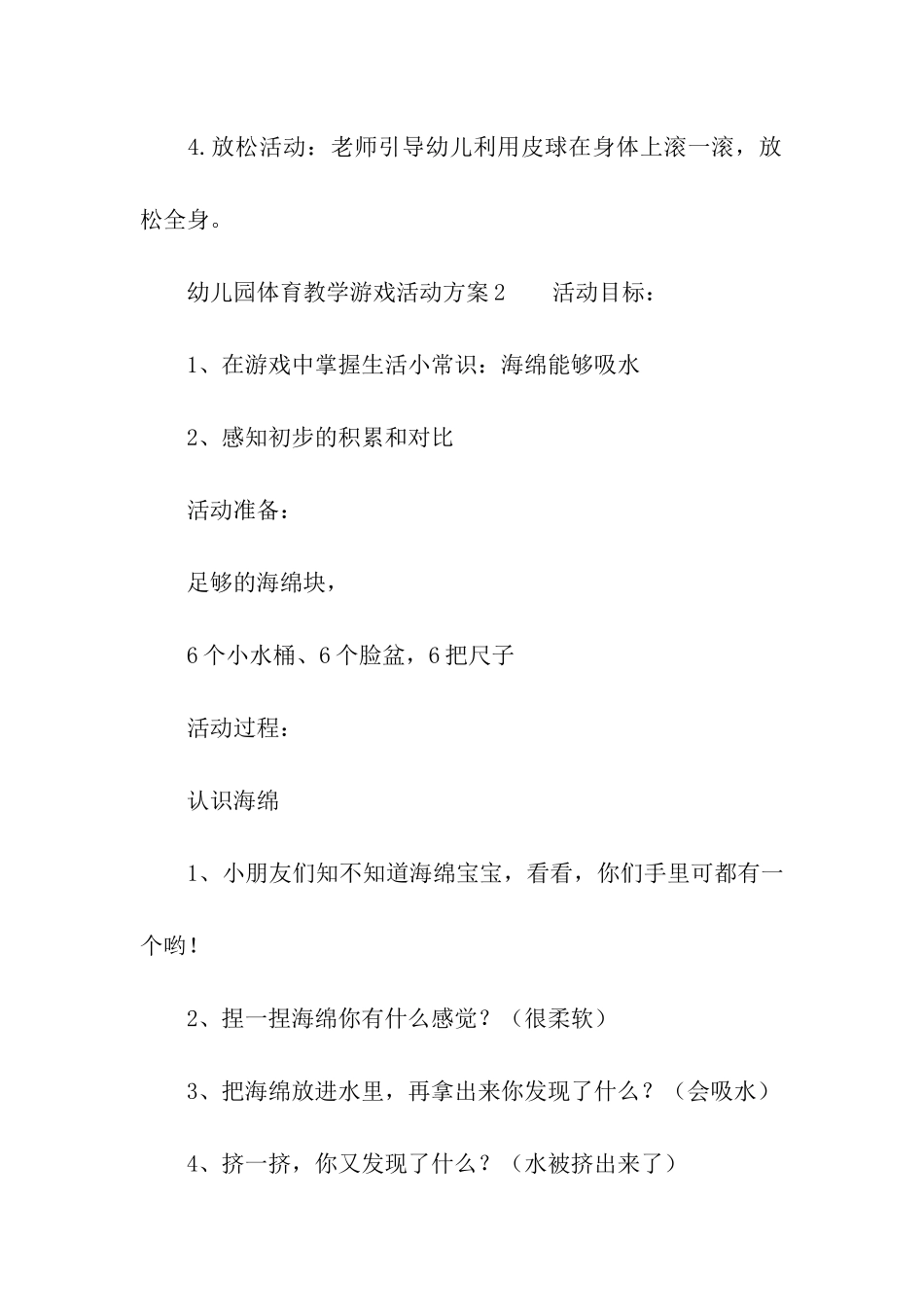 4.放松活动：老师引导幼儿利用皮球在身体上滚一滚，放松全身。

幼儿园体育教学游戏活动方案2　　活动目标：

1、在游戏中掌握生活小常识：海绵能够吸水

2、感知初步的积累和对比

活动准备：

足够的海绵块，

6个小水桶、6个脸盆，6把尺子

活动过程：

认识海绵

1、小朋友们知不知道海绵宝宝，看看，你们手里可都有一个哟！

2、捏一捏海绵你有什么感觉？（很柔软）

3、把海绵放进水里，再拿出来你发现了什么？（会吸水）

4、挤一挤，你又发现了什么？（水被挤出来了）